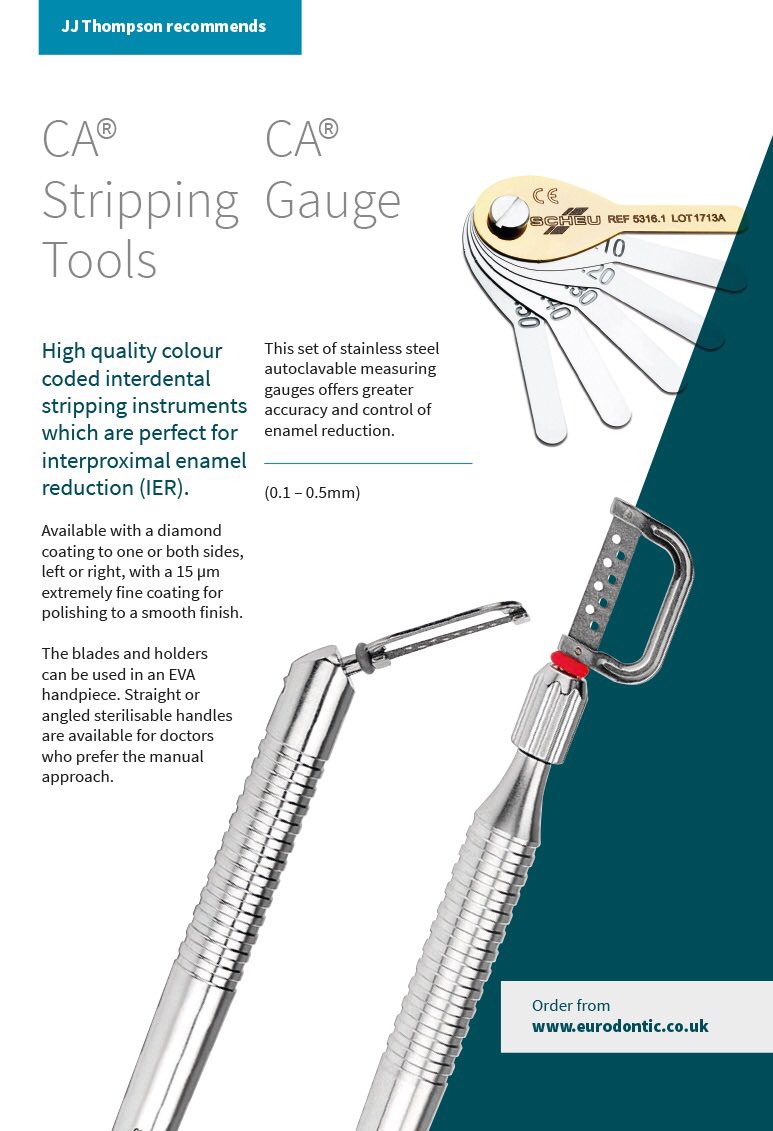 JJ Thompson recommends

CA® Stripping Tools

High quality colour coded interdental stripping instruments which are perfect for interproximal enamel reduction (IER).

Available with a diamond coating to one or both sides, left or right, with a 15 µm extremely fine coating for polishing to a smooth finish.

The blades and holders can be used in an EVA handpiece. Straight or angled sterilisable handles are available for doctors who prefer the manual approach.

CA® Gauge

This set of stainless steel autoclavable measuring gauges offers greater accuracy and control of enamel reduction.

(0.1 – 0.5mm)

CE
SCHEU REF 5316.1 LOT1713A
10
20
30
40
50

Order from
www.eurodontic.co.uk